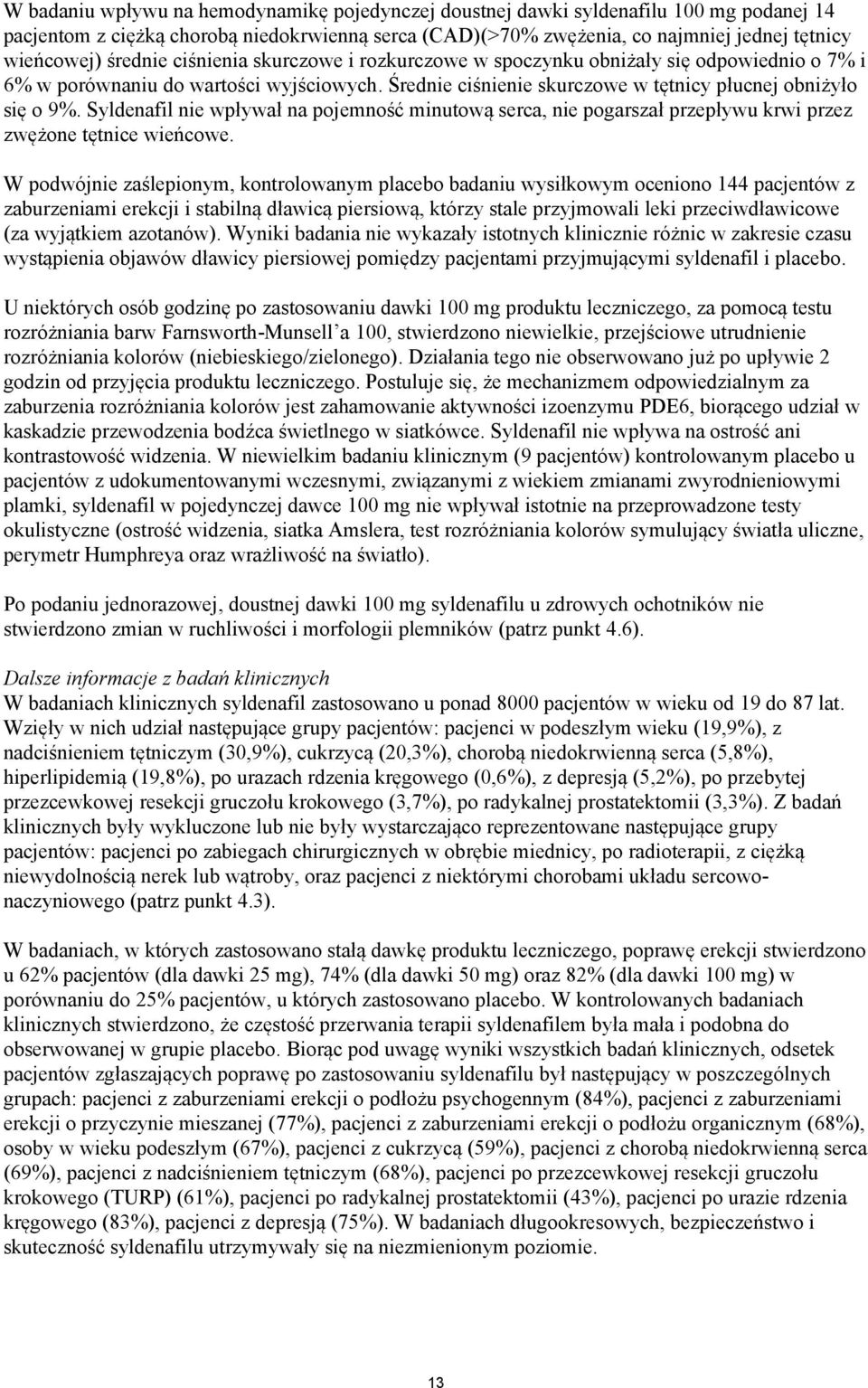 W badaniu wpływu na hemodynamikę pojedynczej doustnej dawki syldenafilu 100 mg podanej 14 pacjentom z ciężką chorobą niedokrwienną serca (CAD)(>70% zwężenia, co najmniej jednej tętnicy wieńcowej) średnie ciśnienia skurczowe i rozkurczowe w spoczynku obniżały się odpowiednio o 7% i 6% w porównaniu do wartości wyjściowych. Średnie ciśnienie skurczowe w tętnicy płucnej obniżyło się o 9%. Syldenafil nie wpływał na pojemność minutową serca, nie pogarszał przepływu krwi przez zwężone tętnice wieńcowe.

W podwójnie zaślepionym, kontrolowanym placebo badaniu wysiłkowym oceniono 144 pacjentów z zaburzeniami erekcji i stabilną dławicą piersiową, którzy stale przyjmowali leki przeciwdławicowe (za wyjątkiem azotanów). Wyniki badania nie wykazały istotnych klinicznie różnic w zakresie czasu wystąpienia objawów dławicy piersiowej pomiędzy pacjentami przyjmującymi syldenafil i placebo.

U niektórych osób godzinę po zastosowaniu dawki 100 mg produktu leczniczego, za pomocą testu rozróżniania barw Farnsworth-Munsell'a 100, stwierdzono niewielkie, przejściowe utrudnienie rozróżniania kolorów (niebieskiego/zielonego). Działania tego nie obserwowano już po upływie 2 godzin od przyjęcia produktu leczniczego. Postuluje się, że mechanizmem odpowiedzialnym za zaburzenia rozróżniania kolorów jest zahamowanie aktywności izoenzymu PDE6, biorącego udział w kaskadzie przewodzenia bodźca świetlnego w siatkówce. Syldenafil nie wpływa na ostrość ani kontrastowość widzenia. W niewielkim badaniu klinicznym (9 pacjentów) kontrolowanym placebo u pacjentów z udokumentowanymi wczesnymi, związanymi z wiekiem zmianami zwyrodnieniowymi plamki, syldenafil w pojedynczej dawce 100 mg nie wpływał istotnie na przeprowadzone testy okulistyczne (ostrość widzenia, siatka Amslera, test rozróżniania kolorów symulujący światła uliczne, perymetr Humphreya oraz wrażliwość na światło).

Po podaniu jednorazowej, doustnej dawki 100 mg syldenafilu u zdrowych ochotników nie stwierdzono zmian w ruchliwości i morfologii plemników (patrz punkt 4.6).

Dalsze informacje z badań klinicznych
W badaniach klinicznych syldenafil zastosowano u ponad 8000 pacjentów w wieku od 19 do 87 lat. Wzięły w nich udział następujące grupy pacjentów: pacjenci w podeszłym wieku (19,9%), z nadciśnieniem tętniczym (30,9%), cukrzycą (20,3%), chorobą niedokrwienną serca (5,8%), hiperlipidemią (19,8%), po urazach rdzenia kręgowego (0,6%), z depresją (5,2%), po przebytej przezcewkowej resekcji gruczołu krokowego (3,7%), po radykalnej prostatektomii (3,3%). Z badań klinicznych były wykluczone lub nie były wystarczająco reprezentowane następujące grupy pacjentów: pacjenci po zabiegach chirurgicznych w obrębie miednicy, po radioterapii, z ciężką niewydolnością nerek lub wątroby, oraz pacjenci z niektórymi chorobami układu sercowo-naczyniowego (patrz punkt 4.3).

W badaniach, w których zastosowano stałą dawkę produktu leczniczego, poprawę erekcji stwierdzono u 62% pacjentów (dla dawki 25 mg), 74% (dla dawki 50 mg) oraz 82% (dla dawki 100 mg) w porównaniu do 25% pacjentów, u których zastosowano placebo. W kontrolowanych badaniach klinicznych stwierdzono, że częstość przerwania terapii syldenafilem była mała i podobna do obserwowanej w grupie placebo. Biorąc pod uwagę wyniki wszystkich badań klinicznych, odsetek pacjentów zgłaszających poprawę po zastosowaniu syldenafilu był następujący w poszczególnych grupach: pacjenci z zaburzeniami erekcji o podłożu psychogennym (84%), pacjenci z zaburzeniami erekcji o przyczynie mieszanej (77%), pacjenci z zaburzeniami erekcji o podłożu organicznym (68%), osoby w wieku podeszłym (67%), pacjenci z cukrzycą (59%), pacjenci z chorobą niedokrwienną serca (69%), pacjenci z nadciśnieniem tętniczym (68%), pacjenci po przezcewkowej resekcji gruczołu krokowego (TURP) (61%), pacjenci po radykalnej prostatektomii (43%), pacjenci po urazie rdzenia kręgowego (83%), pacjenci z depresją (75%). W badaniach długookresowych, bezpieczeństwo i skuteczność syldenafilu utrzymywały się na niezmienionym poziomie.

13